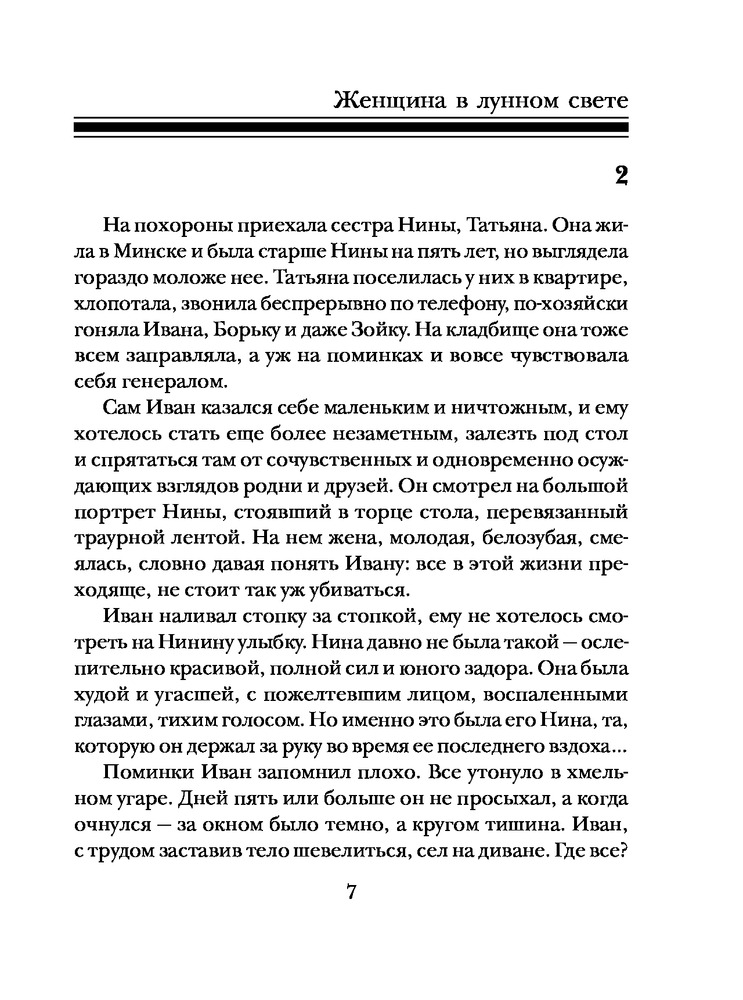 Женщина в лунном свете

2

На похороны приехала сестра Нины, Татьяна. Она жила в Минске и была старше Нины на пять лет, но выглядела гораздо моложе нее. Татьяна поселилась у них в квартире, хлопотала, звонила беспрерывно по телефону, по-хозяйски гоняла Ивана, Борьку и даже Зойку. На кладбище она тоже всем заправляла, а уж на поминках и вовсе чувствовала себя генералом.

Сам Иван казался себе маленьким и ничтожным, и ему хотелось стать еще более незаметным, залезть под стол и спрятаться там от сочувственных и одновременно осуждающих взглядов родни и друзей. Он смотрел на большой портрет Нины, стоявший в торце стола, перевязанный траурной лентой. На нем жена, молодая, белозубая, смеялась, словно давая понять Ивану: все в этой жизни преходяще, не стоит так уж убиваться.

Иван наливал стопку за стопкой, ему не хотелось смотреть на Нинину улыбку. Нина давно не была такой — ослепительно красивой, полной сил и юного задора. Она была худой и угасшей, с пожелтевшим лицом, воспаленными глазами, тихим голосом. Но именно это была его Нина, та, которую он держал за руку во время ее последнего вздоха...

Поминки Иван запомнил плохо. Все утонуло в хмельном угаре. Дней пять или больше он не просыхал, а когда очнулся — за окном было темно, а кругом тишина. Иван, с трудом заставив тело шевелиться, сел на диване. Где все?

7